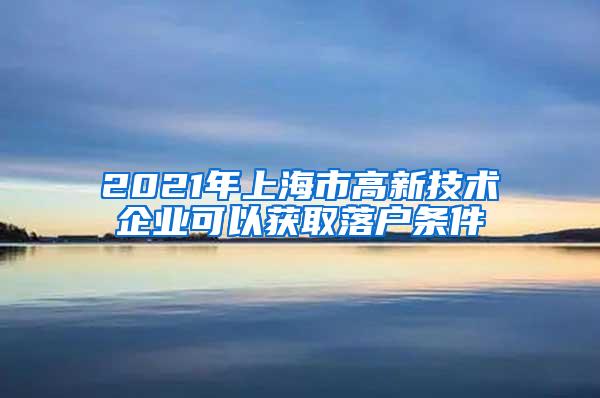 2021年上海市高新技术企业可以获取落户条件